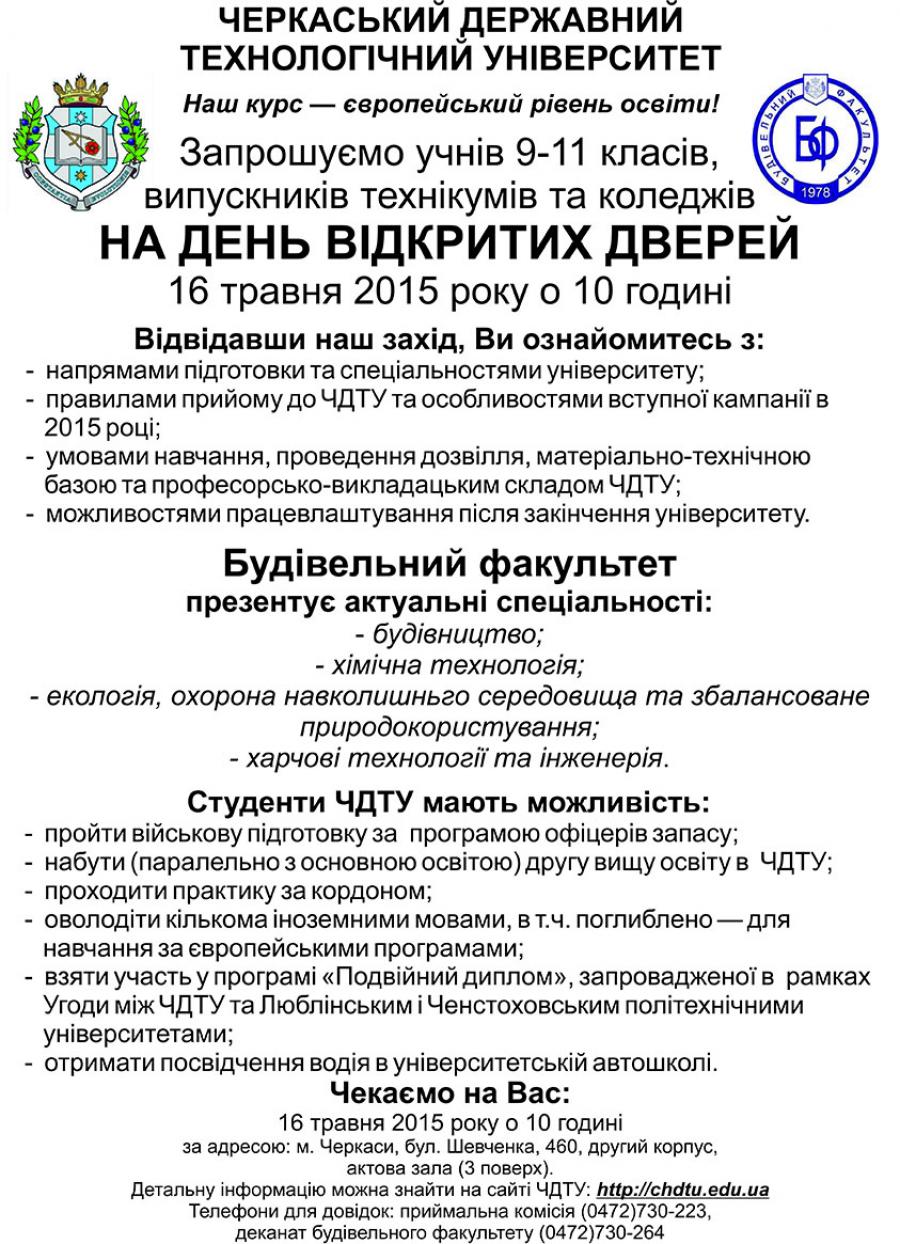 ЧЕРКАСЬКИЙ ДЕРЖАВНИЙ ТЕХНОЛОГІЧНИЙ УНІВЕРСИТЕТ

Наш курс — європейський рівень освіти!

БУДІВЕЛЬНИЙ ФАКУЛЬТЕТ
БФ
1978

Запрошуємо учнів 9-11 класів, випускників технікумів та коледжів

НА ДЕНЬ ВІДКРИТИХ ДВЕРЕЙ

16 травня 2015 року о 10 годині

Відвідавши наш захід, Ви ознайомитесь з:
- напрямами підготовки та спеціальностями університету;
- правилами прийому до ЧДТУ та особливостями вступної кампанії в 2015 році;
- умовами навчання, проведення дозвілля, матеріально-технічною базою та професорсько-викладацьким складом ЧДТУ;
- можливостями працевлаштування після закінчення університету.

Будівельний факультет

презентує актуальні спеціальності:
- будівництво;
- хімічна технологія;
- екологія, охорона навколишнього середовища та збалансоване природокористування;
- харчові технології та інженерія.

Студенти ЧДТУ мають можливість:
- пройти військову підготовку за програмою офіцерів запасу;
- набути (паралельно з основною освітою) другу вищу освіту в ЧДТУ;
- проходити практику за кордоном;
- оволодіти кількома іноземними мовами, в т.ч. поглиблено — для навчання за європейськими програмами;
- взяти участь у програмі «Подвійний диплом», запровадженої в рамках Угоди між ЧДТУ та Люблінським і Ченстоховським політехнічними університетами;
- отримати посвідчення водія в університетській автошколі.

Чекаємо на Вас:

16 травня 2015 року о 10 годині
за адресою: м. Черкаси, бул. Шевченка, 460, другий корпус, актова зала (3 поверх).
Детальну інформацію можна знайти на сайті ЧДТУ: http://chdtu.edu.ua
Телефони для довідок: приймальна комісія (0472)730-223, деканат будівельного факультету (0472)730-264